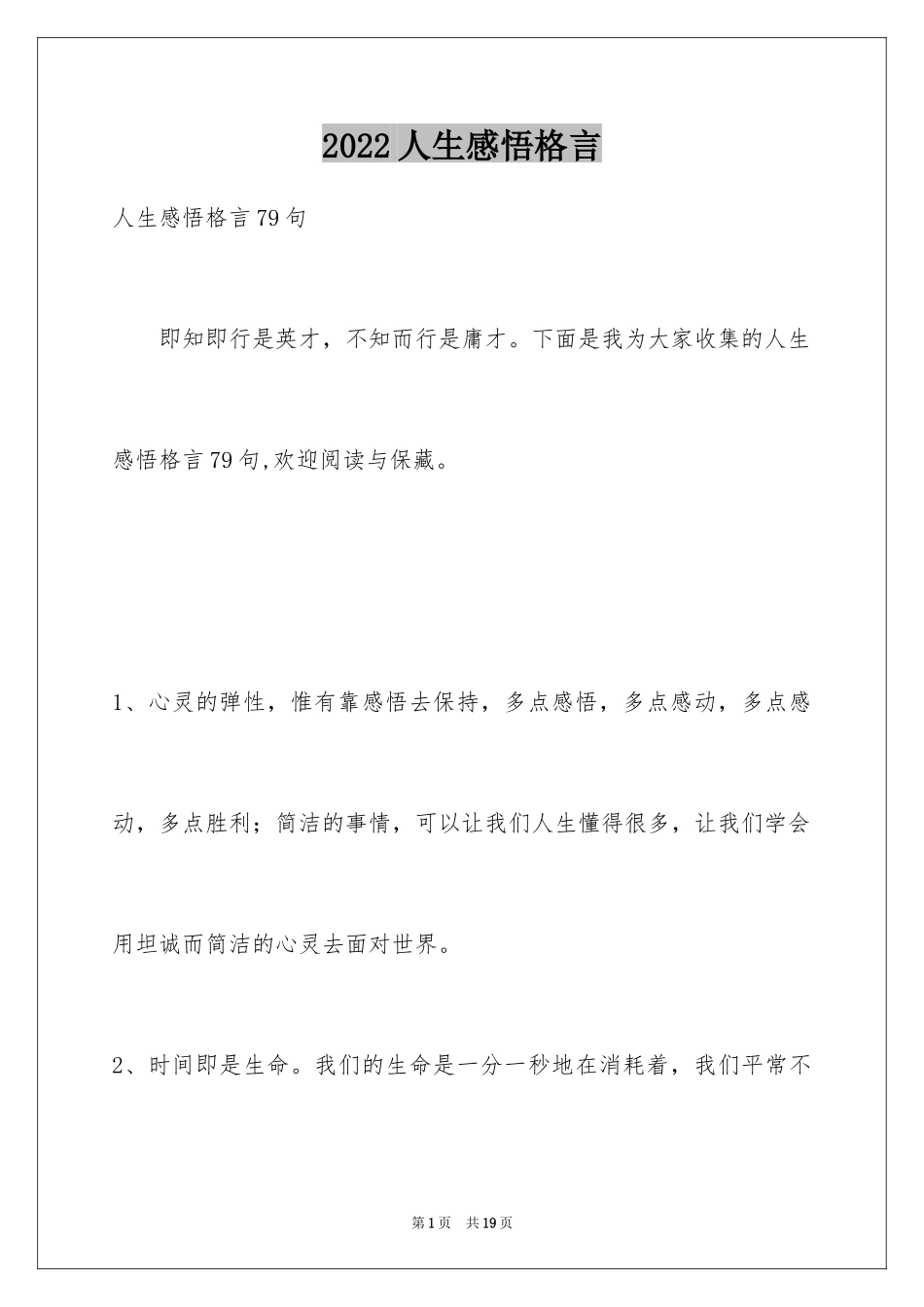 2022人生感悟格言

人生感悟格言79句

即知即行是英才，不知而行是庸才。下面是我为大家收集的人生感悟格言79句,欢迎阅读与保藏。

1、心灵的弹性，惟有靠感悟去保持，多点感悟，多点感动，多点感动，多点胜利；简洁的事情，可以让我们人生懂得很多，让我们学会用坦诚而简洁的心灵去面对世界。

2、时间即是生命。我们的生命是一分一秒地在消耗着，我们平常不

第1页 共19页